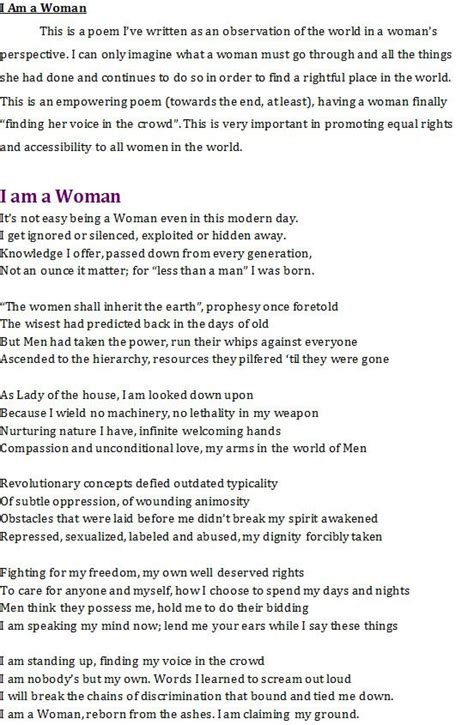 I Am a Woman

This is a poem I've written as an observation of the world in a woman's perspective. I can only imagine what a woman must go through and all the things she had done and continues to do so in order to find a rightful place in the world. This is an empowering poem (towards the end, at least), having a woman finally "finding her voice in the crowd". This is very important in promoting equal rights and accessibility to all women in the world.

I am a Woman

It's not easy being a Woman even in this modern day.
I get ignored or silenced, exploited or hidden away.
Knowledge I offer, passed down from every generation,
Not an ounce it matter; for "less than a man" I was born.

"The women shall inherit the earth", prophesy once foretold
The wisest had predicted back in the days of old
But Men had taken the power, run their whips against everyone
Ascended to the hierarchy, resources they pilfered 'til they were gone

As Lady of the house, I am looked down upon
Because I wield no machinery, no lethality in my weapon
Nurturing nature I have, infinite welcoming hands
Compassion and unconditional love, my arms in the world of Men

Revolutionary concepts defied outdated typicality
Of subtle oppression, of wounding animosity
Obstacles that were laid before me didn't break my spirit awakened
Repressed, sexualized, labeled and abused, my dignity forcibly taken

Fighting for my freedom, my own well deserved rights
To care for anyone and myself, how I choose to spend my days and nights
Men think they possess me, hold me to do their bidding
I am speaking my mind now; lend me your ears while I say these things

I am standing up, finding my voice in the crowd
I am nobody's but my own. Words I learned to scream out loud
I will break the chains of discrimination that bound and tied me down.
I am a Woman, reborn from the ashes. I am claiming my ground.